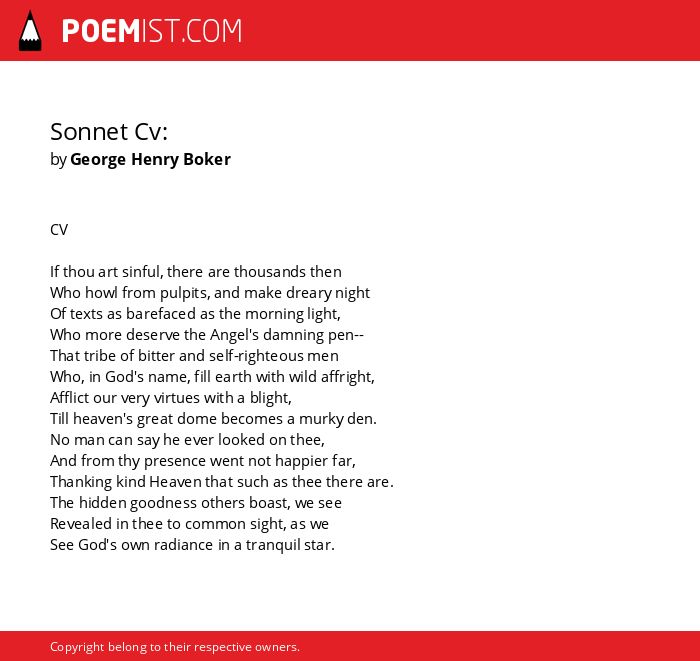 POEMIST.COM

Sonnet Cv:
by George Henry Boker

CV

If thou art sinful, there are thousands then
Who howl from pulpits, and make dreary night
Of texts as barefaced as the morning light,
Who more deserve the Angel's damning pen--
That tribe of bitter and self-righteous men
Who, in God's name, fill earth with wild affright,
Afflict our very virtues with a blight,
Till heaven's great dome becomes a murky den.
No man can say he ever looked on thee,
And from thy presence went not happier far,
Thanking kind Heaven that such as thee there are.
The hidden goodness others boast, we see
Revealed in thee to common sight, as we
See God's own radiance in a tranquil star.

Copyright belong to their respective owners.